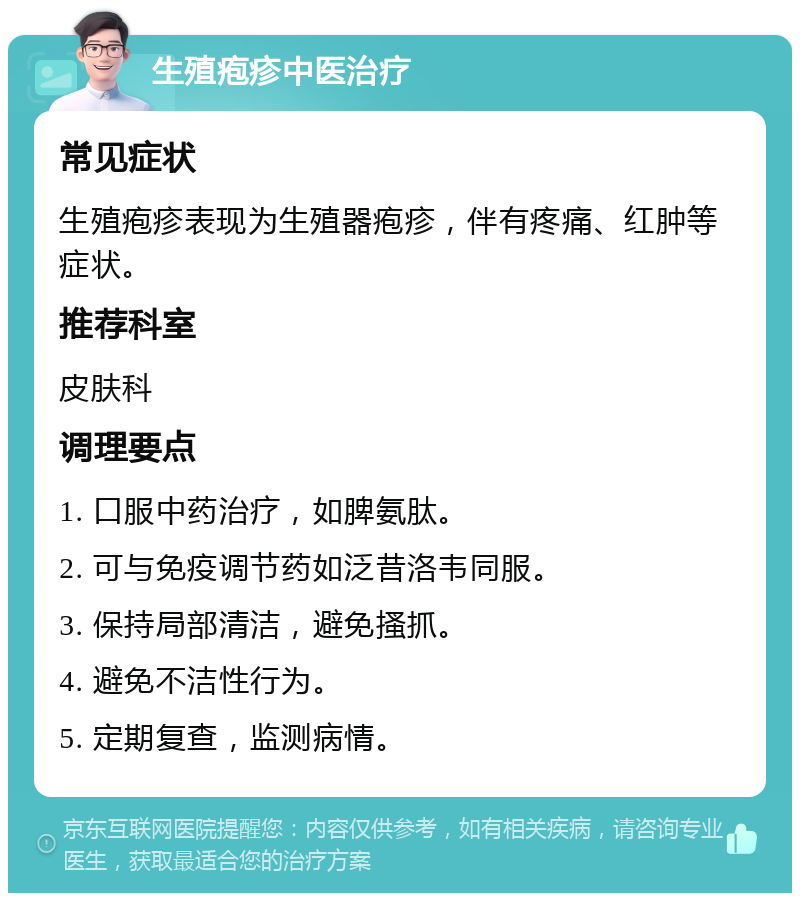 生殖疱疹中医治疗

常见症状

生殖疱疹表现为生殖器疱疹，伴有疼痛、红肿等症状。

推荐科室

皮肤科

调理要点

1. 口服中药治疗，如脾氨肽。

2. 可与免疫调节药如泛昔洛韦同服。

3. 保持局部清洁，避免搔抓。

4. 避免不洁性行为。

5. 定期复查，监测病情。

京东互联网医院提醒您：内容仅供参考，如有相关疾病，请咨询专业医生，获取最适合您的治疗方案